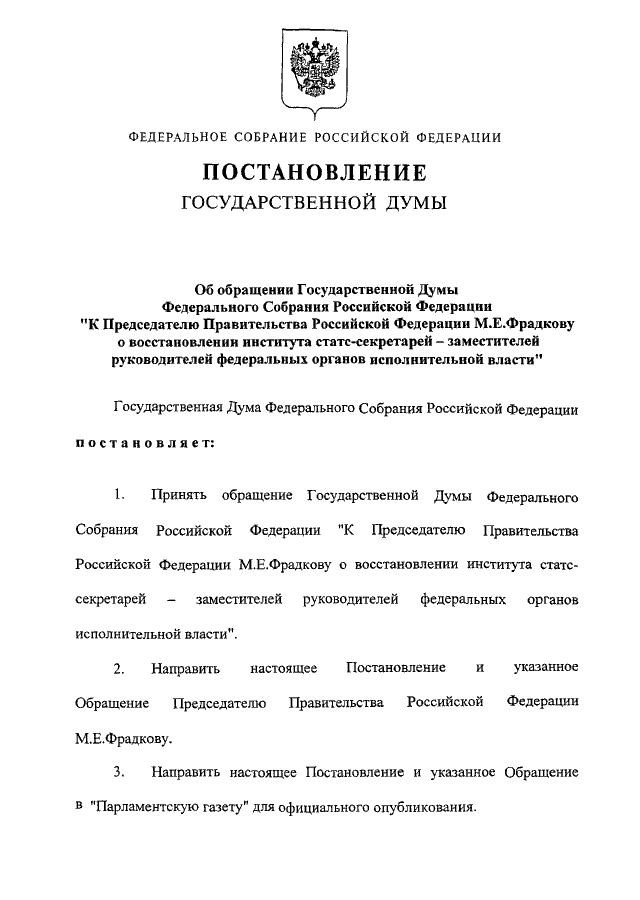 ФЕДЕРАЛЬНОЕ СОБРАНИЕ РОССИЙСКОЙ ФЕДЕРАЦИИ

ПОСТАНОВЛЕНИЕ
ГОСУДАРСТВЕННОЙ ДУМЫ

Об обращении Государственной Думы Федерального Собрания Российской Федерации "К Председателю Правительства Российской Федерации М.Е.Фрадкову о восстановлении института статс-секретарей – заместителей руководителей федеральных органов исполнительной власти"

Государственная Дума Федерального Собрания Российской Федерации

постановляет:

1. Принять обращение Государственной Думы Федерального Собрания Российской Федерации "К Председателю Правительства Российской Федерации М.Е.Фрадкову о восстановлении института статс-секретарей – заместителей руководителей федеральных органов исполнительной власти".

2. Направить настоящее Постановление и указанное Обращение Председателю Правительства Российской Федерации М.Е.Фрадкову.

3. Направить настоящее Постановление и указанное Обращение в "Парламентскую газету" для официального опубликования.